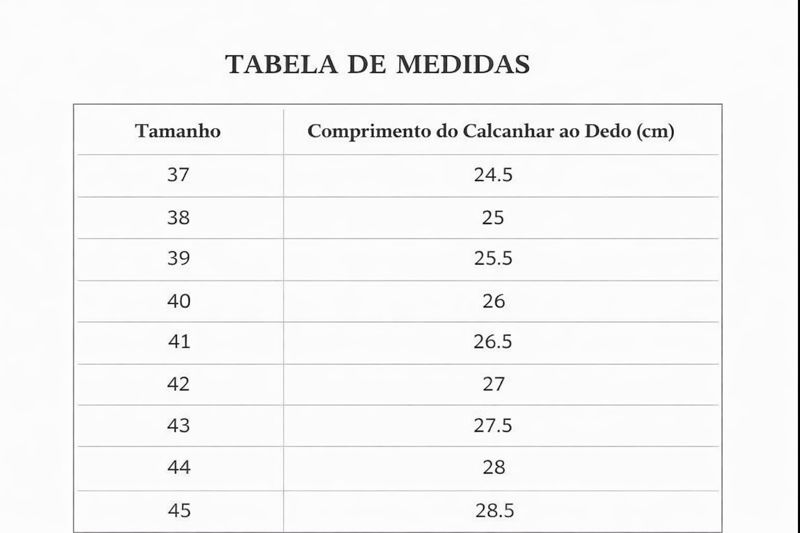 TABELA DE MEDIDAS

| Tamanho | Comprimento do Calcanhar ao Dedo (cm) |
|---|---|
| 37 | 24.5 |
| 38 | 25 |
| 39 | 25.5 |
| 40 | 26 |
| 41 | 26.5 |
| 42 | 27 |
| 43 | 27.5 |
| 44 | 28 |
| 45 | 28.5 |